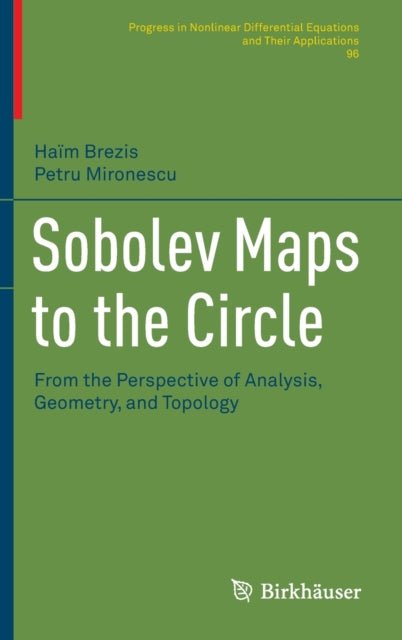 Progress in Nonlinear Differential Equations and Their Applications
96

Haïm Brezis
Petru Mironescu

Sobolev Maps to the Circle

From the Perspective of Analysis, Geometry, and Topology

Birkhäuser